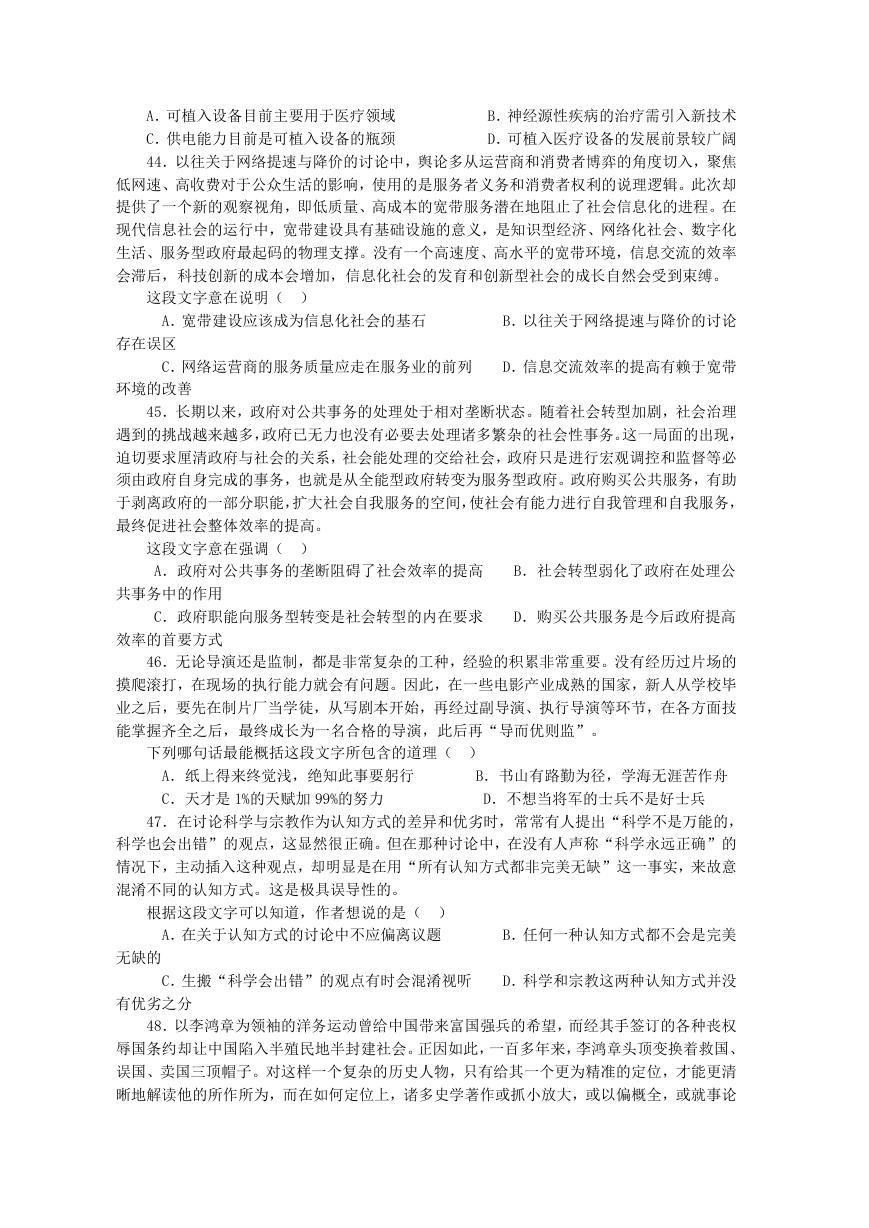 A. 可植入设备目前主要用于医疗领域　　B. 神经源性疾病的治疗需引入新技术
C. 供电能力目前是可植入设备的瓶颈　　D. 可植入医疗设备的发展前景较广阔

44. 以往关于网络提速与降价的讨论中，舆论多从运营商和消费者博弈的角度切入，聚焦低网速、高收费对于公众生活的影响，使用的是服务者义务和消费者权利的说理逻辑。此次却提供了一个新的观察视角，即低质量、高成本的宽带服务潜在地阻止了社会信息化的进程。在现代信息社会的运行中，宽带建设具有基础设施的意义，是知识型经济、网络化社会、数字化生活、服务型政府最起码的物理支撑。没有一个高速度、高水平的宽带环境，信息交流的效率会滞后，科技创新的成本会增加，信息化社会的发育和创新型社会的成长自然会受到束缚。

这段文字意在说明（　）

A. 宽带建设应该成为信息化社会的基石　　B. 以往关于网络提速与降价的讨论存在误区
C. 网络运营商的服务质量应走在服务业的前列　　D. 信息交流效率的提高有赖于宽带环境的改善

45. 长期以来，政府对公共事务的处理处于相对垄断状态。随着社会转型加剧，社会治理遇到的挑战越来越多，政府已无力也没有必要去处理诸多繁杂的社会性事务。这一局面的出现，迫切要求厘清政府与社会的关系，社会能处理的交给社会，政府只是进行宏观调控和监督等必须由政府自身完成的事务，也就是从全能型政府转变为服务型政府。政府购买公共服务，有助于剥离政府的一部分职能，扩大社会自我服务的空间，使社会有能力进行自我管理和自我服务，最终促进社会整体效率的提高。

这段文字意在强调（　）

A. 政府对公共事务的垄断阻碍了社会效率的提高　　B. 社会转型弱化了政府在处理公共事务中的作用
C. 政府职能向服务型转变是社会转型的内在要求　　D. 购买公共服务是今后政府提高效率的首要方式

46. 无论导演还是监制，都是非常复杂的工种，经验的积累非常重要。没有经历过片场的摸爬滚打，在现场的执行能力就会有问题。因此，在一些电影产业成熟的国家，新人从学校毕业之后，要先在制片厂当学徒，从写剧本开始，再经过副导演、执行导演等环节，在各方面技能掌握齐全之后，最终成长为一名合格的导演，此后再“导而优则监”。

下列哪句话最能概括这段文字所包含的道理（　）

A. 纸上得来终觉浅，绝知此事要躬行　　B. 书山有路勤为径，学海无涯苦作舟
C. 天才是 1%的天赋加 99%的努力　　D. 不想当将军的士兵不是好士兵

47. 在讨论科学与宗教作为认知方式的差异和优劣时，常常有人提出“科学不是万能的，科学也会出错”的观点，这显然很正确。但在那种讨论中，在没有人声称“科学永远正确”的情况下，主动插入这种观点，却明显是在用“所有认知方式都非完美无缺”这一事实，来故意混淆不同的认知方式。这是极具误导性的。

根据这段文字可以知道，作者想说的是（　）

A. 在关于认知方式的讨论中不应偏离议题　　B. 任何一种认知方式都不会是完美无缺的
C. 生搬“科学会出错”的观点有时会混淆视听　　D. 科学和宗教这两种认知方式并没有优劣之分

48. 以李鸿章为领袖的洋务运动曾给中国带来富国强兵的希望，而经其手签订的各种丧权辱国条约却让中国陷入半殖民地半封建社会。正因如此，一百多年来，李鸿章头顶变换着救国、误国、卖国三顶帽子。对这样一个复杂的历史人物，只有给其一个更为精准的定位，才能更清晰地解读他的所作所为，而在如何定位上，诸多史学著作或抓小放大，或以偏概全，或就事论